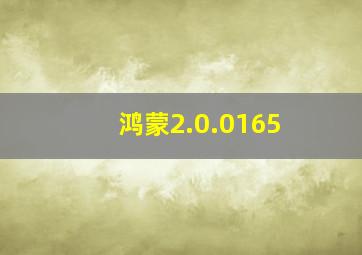 鸿蒙2.0.0165